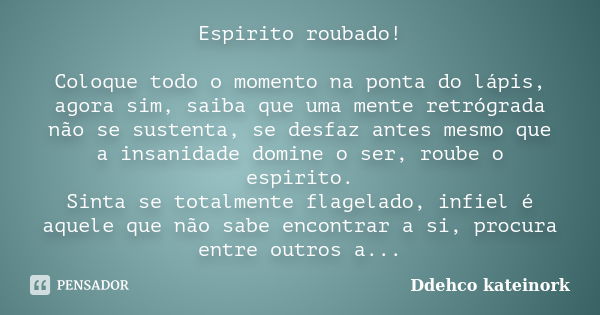 Espirito roubado!

Coloque todo o momento na ponta do lápis, agora sim, saiba que uma mente retrógrada não se sustenta, se desfaz antes mesmo que a insanidade domine o ser, roube o espirito.
Sinta se totalmente flagelado, infiel é aquele que não sabe encontrar a si, procura entre outros a...

PENSADOR

Ddehco kateinork